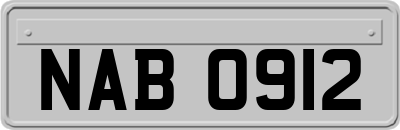 NAB 0912